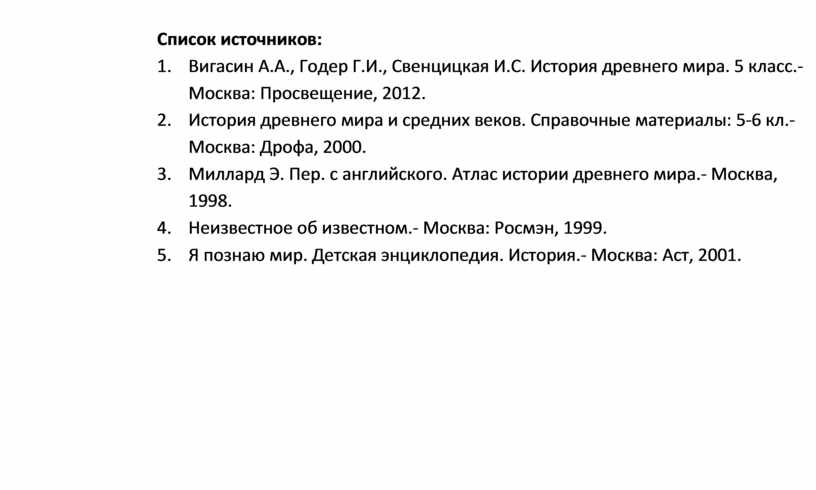 Список источников:

1. Вигасин А.А., Годер Г.И., Свенцицкая И.С. История древнего мира. 5 класс.- Москва: Просвещение, 2012.
2. История древнего мира и средних веков. Справочные материалы: 5-6 кл.- Москва: Дрофа, 2000.
3. Миллард Э. Пер. с английского. Атлас истории древнего мира.- Москва, 1998.
4. Неизвестное об известном.- Москва: Росмэн, 1999.
5. Я познаю мир. Детская энциклопедия. История.- Москва: Аст, 2001.